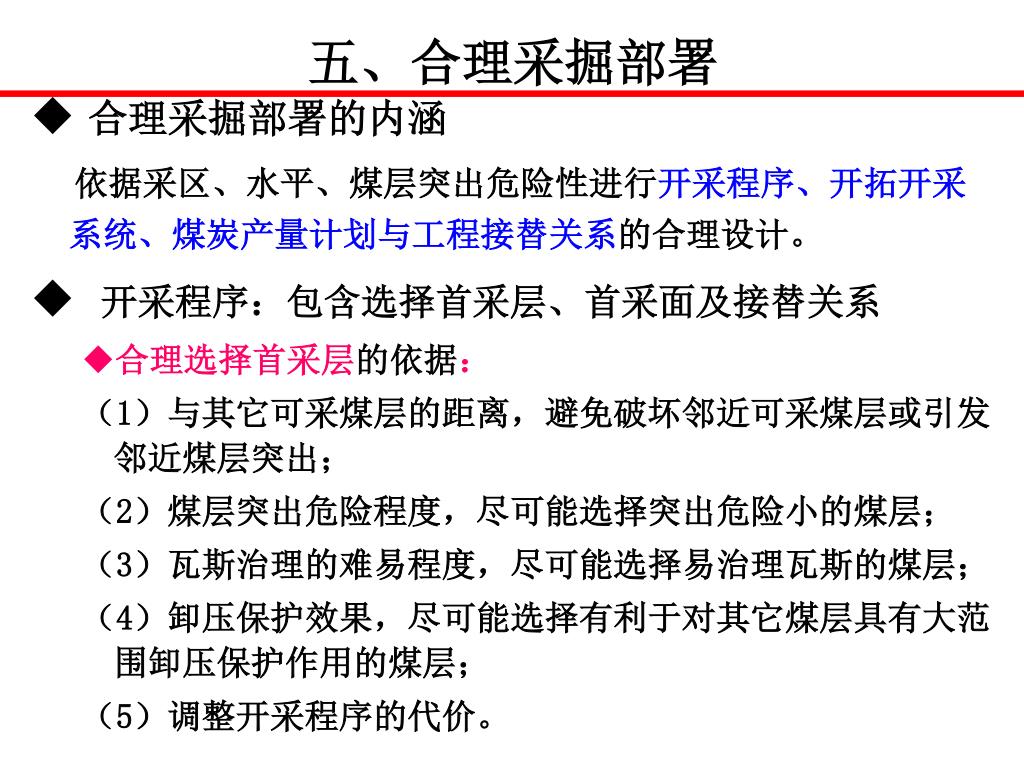 五、合理采掘部署

◆ 合理采掘部署的内涵

依据采区、水平、煤层突出危险性进行开采程序、开拓开采系统、煤炭产量计划与工程接替关系的合理设计。

◆ 开采程序：包含选择首采层、首采面及接替关系

◆合理选择首采层的依据：

（1）与其它可采煤层的距离，避免破坏邻近可采煤层或引发邻近煤层突出；

（2）煤层突出危险程度，尽可能选择突出危险小的煤层；

（3）瓦斯治理的难易程度，尽可能选择易治理瓦斯的煤层；

（4）卸压保护效果，尽可能选择有利于对其它煤层具有大范围卸压保护作用的煤层；

（5）调整开采程序的代价。